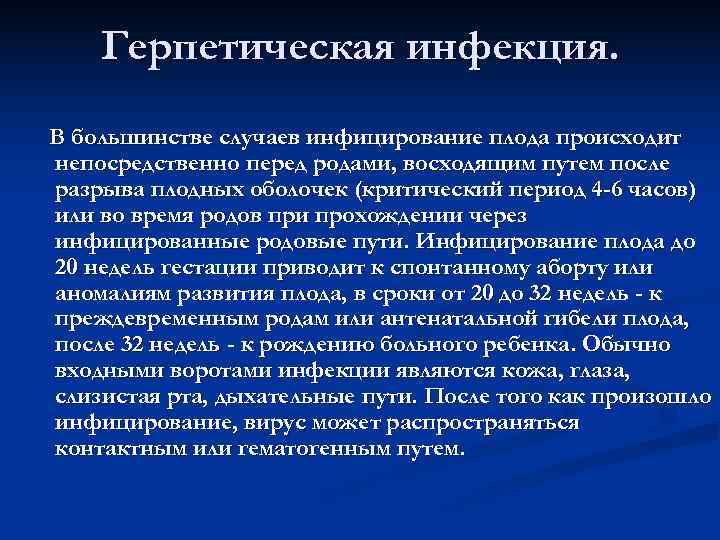 Герпетическая инфекция.

В большинстве случаев инфицирование плода происходит непосредственно перед родами, восходящим путем после разрыва плодных оболочек (критический период 4-6 часов) или во время родов при прохождении через инфицированные родовые пути. Инфицирование плода до 20 недель гестации приводит к спонтанному аборту или аномалиям развития плода, в сроки от 20 до 32 недель - к преждевременным родам или антенатальной гибели плода, после 32 недель - к рождению больного ребенка. Обычно входными воротами инфекции являются кожа, глаза, слизистая рта, дыхательные пути. После того как произошло инфицирование, вирус может распространяться контактным или гематогенным путем.